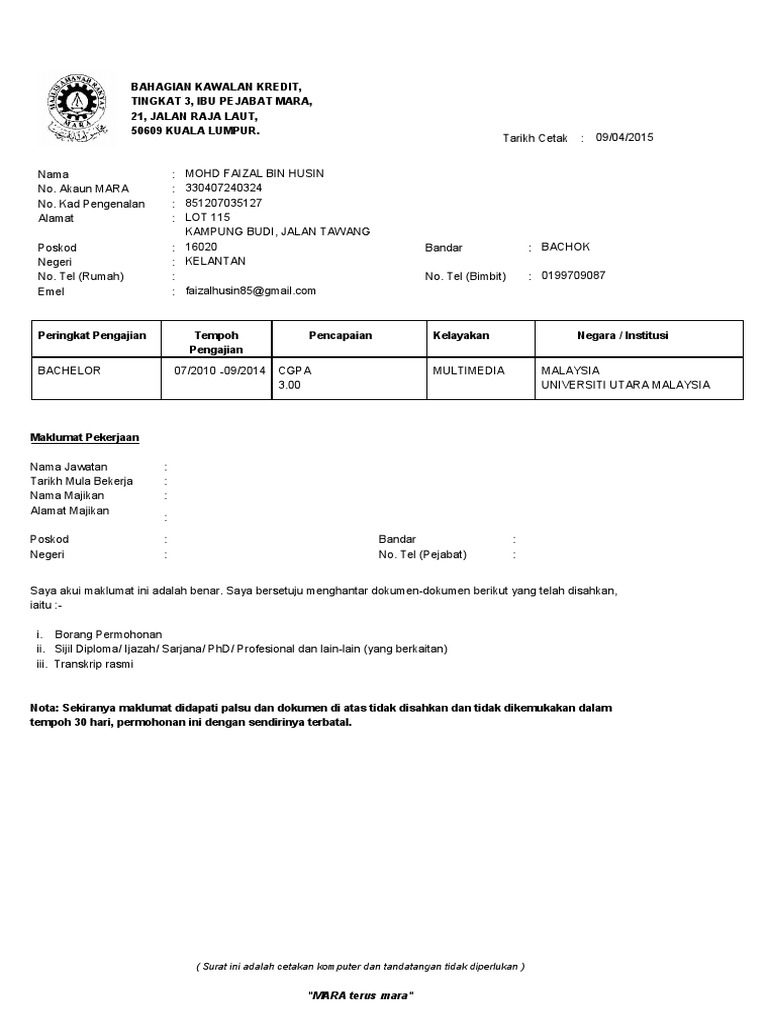 MAJLIS AMANAH RAKYAT MARA

BAHAGIAN KAWALAN KREDIT,
TINGKAT 3, IBU PEJABAT MARA,
21, JALAN RAJA LAUT,
50609 KUALA LUMPUR.

Tarikh Cetak : 09/04/2015

Nama : MOHD FAIZAL BIN HUSIN
No. Akaun MARA : 330407240324
No. Kad Pengenalan : 851207035127
Alamat : LOT 115
KAMPUNG BUDI, JALAN TAWANG
Poskod : 16020
Bandar : BACHOK
Negeri : KELANTAN
No. Tel (Rumah) :
No. Tel (Bimbit) : 0199709087
Emel : faizalhusin85@gmail.com

| Peringkat Pengajian | Tempoh Pengajian | Pencapaian | Kelayakan | Negara / Institusi |
|---|---|---|---|---|
| BACHELOR | 07/2010 -09/2014 | CGPA 3.00 | MULTIMEDIA | MALAYSIA UNIVERSITI UTARA MALAYSIA |

Maklumat Pekerjaan

Nama Jawatan :
Tarikh Mula Bekerja :
Nama Majikan :
Alamat Majikan :

Poskod :
Bandar :
Negeri :
No. Tel (Pejabat) :

Saya akui maklumat ini adalah benar. Saya bersetuju menghantar dokumen-dokumen berikut yang telah disahkan, iaitu :-

i. Borang Permohonan
ii. Sijil Diploma/ Ijazah/ Sarjana/ PhD/ Profesional dan lain-lain (yang berkaitan)
iii. Transkrip rasmi

Nota: Sekiranya maklumat didapati palsu dan dokumen di atas tidak disahkan dan tidak dikemukakan dalam tempoh 30 hari, permohonan ini dengan sendirinya terbatal.

( Surat ini adalah cetakan komputer dan tandatangan tidak diperlukan )

"MARA terus mara"